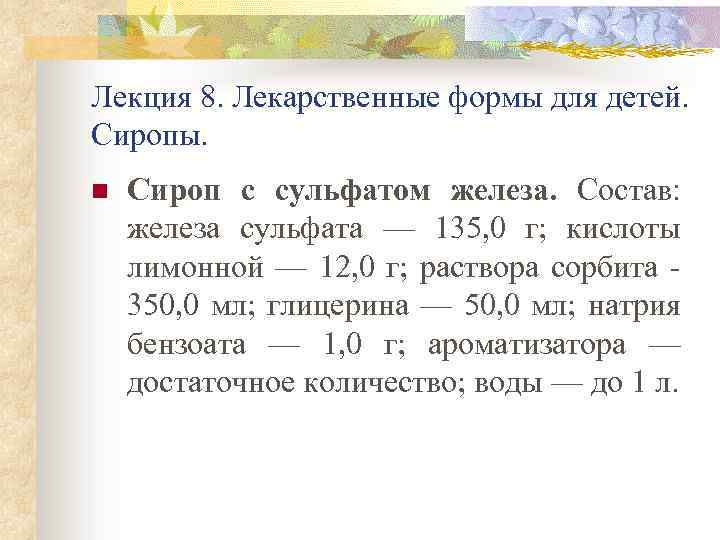 Лекция 8. Лекарственные формы для детей. Сиропы.

Сироп с сульфатом железа. Состав: железа сульфата — 135,0 г; кислоты лимонной — 12,0 г; раствора сорбита - 350,0 мл; глицерина — 50,0 мл; натрия бензоата — 1,0 г; ароматизатора — достаточное количество; воды — до 1 л.